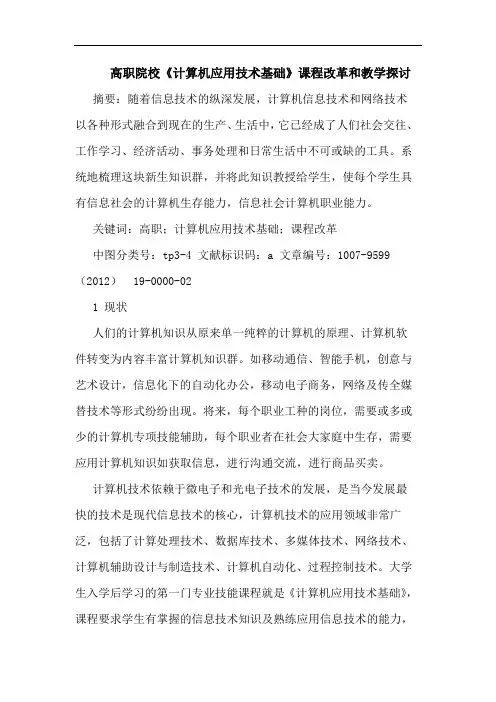 高职院校《计算机应用技术基础》课程改革和教学探讨

摘要：随着信息技术的纵深发展，计算机信息技术和网络技术以各种形式融合到现在的生产、生活中，它已经成了人们社会交往、工作学习、经济活动、事务处理和日常生活中不可或缺的工具。系统地梳理这块新生知识群，并将此知识教授给学生，使每个学生具有信息社会的计算机生存能力，信息社会计算机职业能力。

关键词：高职；计算机应用技术基础；课程改革

中图分类号：tp3-4 文献标识码：a 文章编号：1007-9599（2012） 19-0000-02

1 现状

人们的计算机知识从原来单一纯粹的计算机的原理、计算机软件转变为内容丰富计算机知识群。如移动通信、智能手机，创意与艺术设计，信息化下的自动化办公，移动电子商务，网络及传全媒替技术等形式纷纷出现。将来，每个职业工种的岗位，需要或多或少的计算机专项技能辅助，每个职业者在社会大家庭中生存，需要应用计算机知识如获取信息，进行沟通交流，进行商品买卖。

计算机技术依赖于微电子和光电子技术的发展，是当今发展最快的技术是现代信息技术的核心，计算机技术的应用领域非常广泛，包括了计算处理技术、数据库技术、多媒体技术、网络技术、计算机辅助设计与制造技术、计算机自动化、过程控制技术。大学生入学后学习的第一门专业技能课程就是《计算机应用技术基础》，课程要求学生有掌握的信息技术知识及熟练应用信息技术的能力，